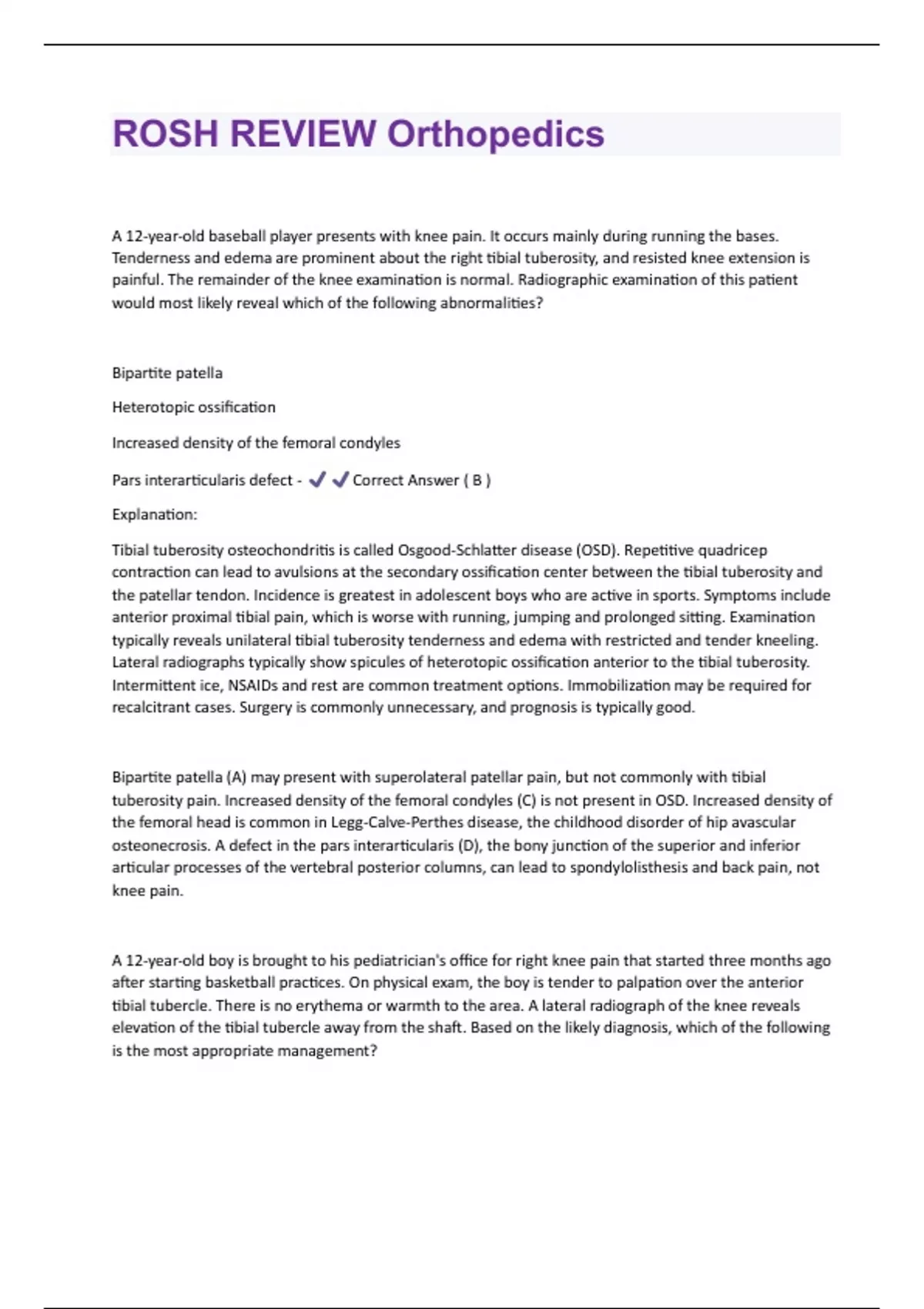 ROSH REVIEW Orthopedics

A 12-year-old baseball player presents with knee pain. It occurs mainly during running the bases. Tenderness and edema are prominent about the right tibial tuberosity, and resisted knee extension is painful. The remainder of the knee examination is normal. Radiographic examination of this patient would most likely reveal which of the following abnormalities?

Bipartite patella

Heterotopic ossification

Increased density of the femoral condyles

Pars interarticularis defect - ✔✔Correct Answer ( B )

Explanation:

Tibial tuberosity osteochondritis is called Osgood-Schlatter disease (OSD). Repetitive quadricep contraction can lead to avulsions at the secondary ossification center between the tibial tuberosity and the patellar tendon. Incidence is greatest in adolescent boys who are active in sports. Symptoms include anterior proximal tibial pain, which is worse with running, jumping and prolonged sitting. Examination typically reveals unilateral tibial tuberosity tenderness and edema with restricted and tender kneeling. Lateral radiographs typically show spicules of heterotopic ossification anterior to the tibial tuberosity. Intermittent ice, NSAIDs and rest are common treatment options. Immobilization may be required for recalcitrant cases. Surgery is commonly unnecessary, and prognosis is typically good.

Bipartite patella (A) may present with superolateral patellar pain, but not commonly with tibial tuberosity pain. Increased density of the femoral condyles (C) is not present in OSD. Increased density of the femoral head is common in Legg-Calve-Perthes disease, the childhood disorder of hip avascular osteonecrosis. A defect in the pars interarticularis (D), the bony junction of the superior and inferior articular processes of the vertebral posterior columns, can lead to spondylolisthesis and back pain, not knee pain.

A 12-year-old boy is brought to his pediatrician's office for right knee pain that started three months ago after starting basketball practices. On physical exam, the boy is tender to palpation over the anterior tibial tubercle. There is no erythema or warmth to the area. A lateral radiograph of the knee reveals elevation of the tibial tubercle away from the shaft. Based on the likely diagnosis, which of the following is the most appropriate management?